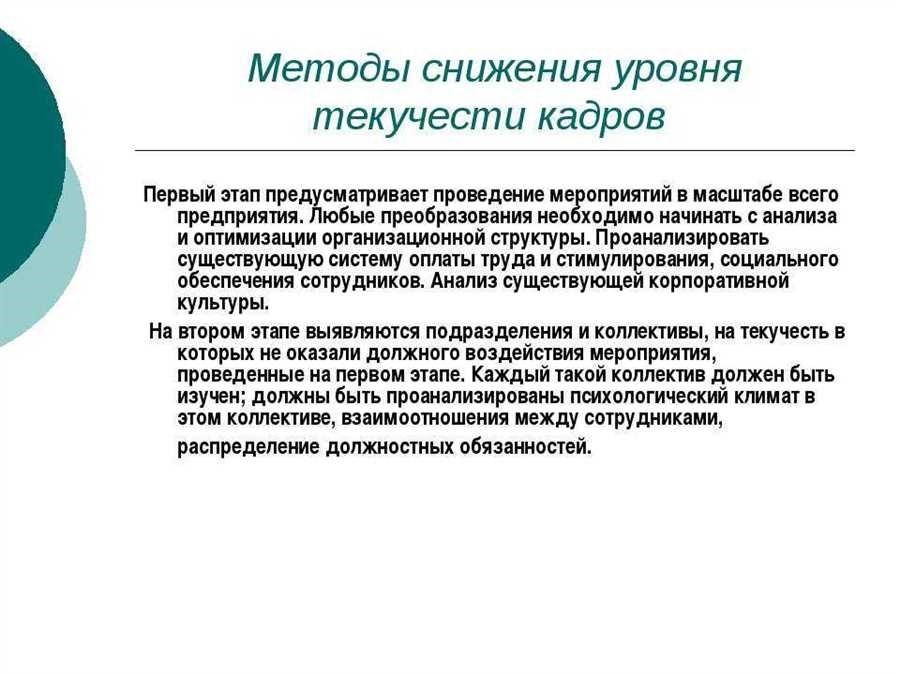 Методы снижения уровня текучести кадров

Первый этап предусматривает проведение мероприятий в масштабе всего предприятия. Любые преобразования необходимо начинать с анализа и оптимизации организационной структуры. Проанализировать существующую систему оплаты труда и стимулирования, социального обеспечения сотрудников. Анализ существующей корпоративной культуры.

На втором этапе выявляются подразделения и коллективы, на текучесть в которых не оказали должного воздействия мероприятия, проведенные на первом этапе. Каждый такой коллектив должен быть изучен; должны быть проанализированы психологический климат в этом коллективе, взаимоотношения между сотрудниками, распределение должностных обязанностей.